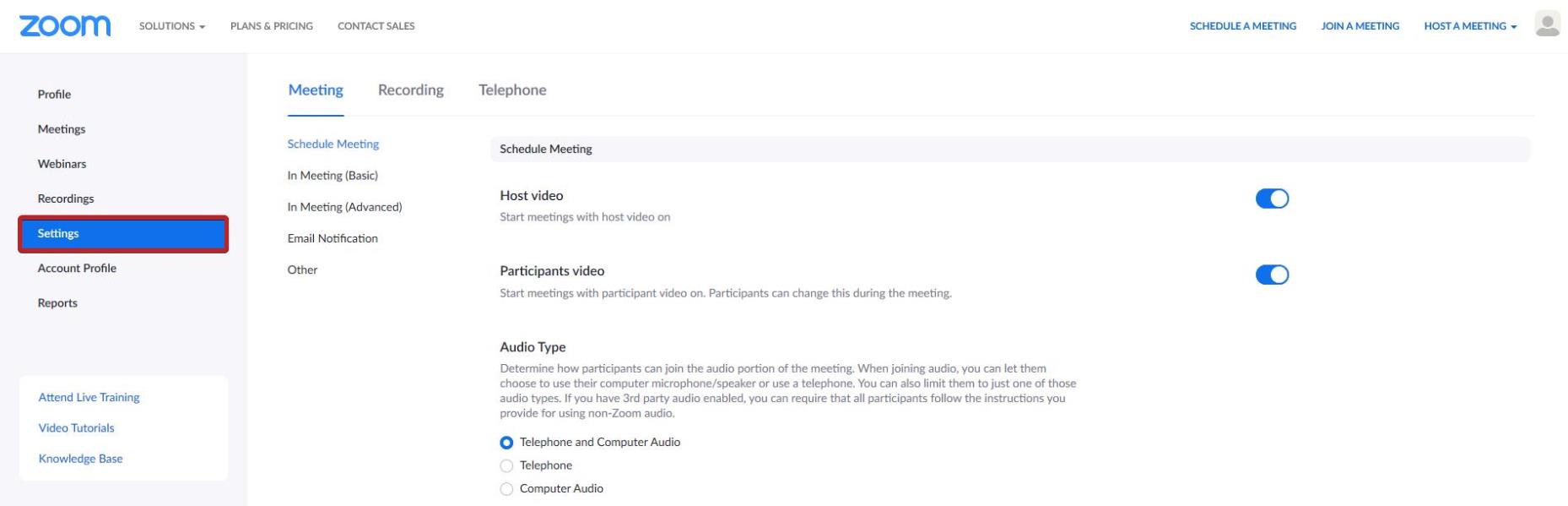 zoom SOLUTIONS PLANS & PRICING CONTACT SALES SCHEDULE A MEETING JOIN A MEETING HOST A MEETING

Profile
Meetings
Webinars
Recordings
Settings
Account Profile
Reports

Attend Live Training
Video Tutorials
Knowledge Base

Meeting Recording Telephone

Schedule Meeting
In Meeting (Basic)
In Meeting (Advanced)
Email Notification
Other

Schedule Meeting

Host video
Start meetings with host video on

Participants video
Start meetings with participant video on. Participants can change this during the meeting.

Audio Type
Determine how participants can join the audio portion of the meeting. When joining audio, you can let them choose to use their computer microphone/speaker or use a telephone. You can also limit them to just one of those audio types. If you have 3rd party audio enabled, you can require that all participants follow the instructions you provide for using non-Zoom audio.

Telephone and Computer Audio
Telephone
Computer Audio